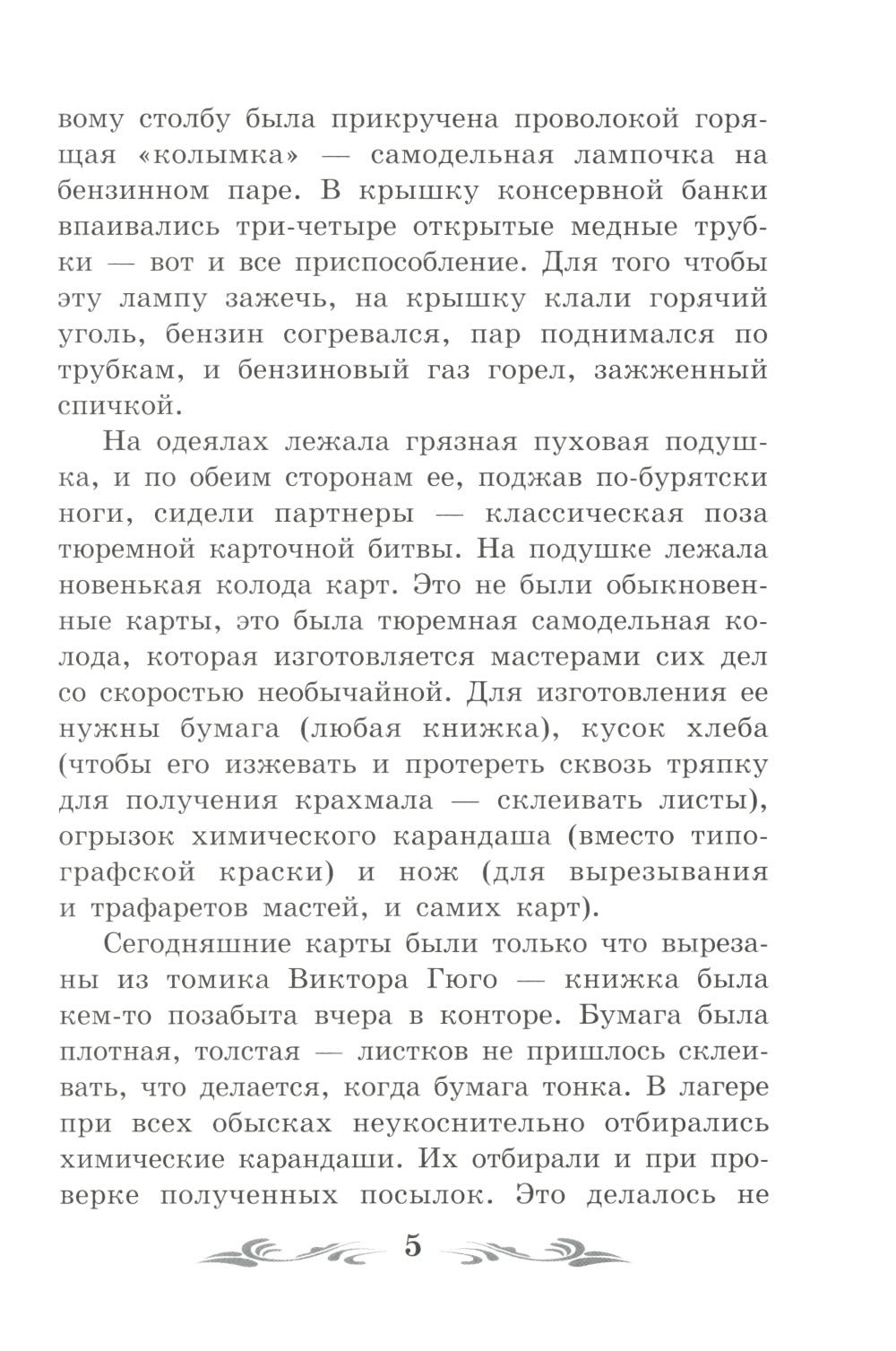 вому столбу была прикручена проволокой горящая «колымка» — самодельная лампочка на бензинном паре. В крышку консервной банки впаивались три-четыре открытые медные трубки — вот и все приспособление. Для того чтобы эту лампу зажечь, на крышку клали горячий уголь, бензин согревался, пар поднимался по трубкам, и бензиновый газ горел, зажженный спичкой.

На одеялах лежала грязная пуховая подушка, и по обеим сторонам ее, поджав по-бурятски ноги, сидели партнеры — классическая поза тюремной карточной битвы. На подушке лежала новенькая колода карт. Это не были обыкновенные карты, это была тюремная самодельная колода, которая изготовляется мастерами сих дел со скоростью необычайной. Для изготовления ее нужны бумага (любая книжка), кусок хлеба (чтобы его изжевать и протереть сквозь тряпку для получения крахмала — склеивать листы), огрызок химического карандаша (вместо типографской краски) и нож (для вырезывания и трафаретов мастей, и самих карт).

Сегодняшние карты были только что вырезаны из томика Виктора Гюго — книжка была кем-то позабыта вчера в конторе. Бумага была плотная, толстая — листков не пришлось склеивать, что делается, когда бумага тонка. В лагере при всех обысках неукоснительно отбирались химические карандаши. Их отбирали и при проверке полученных посылок. Это делалось не

5